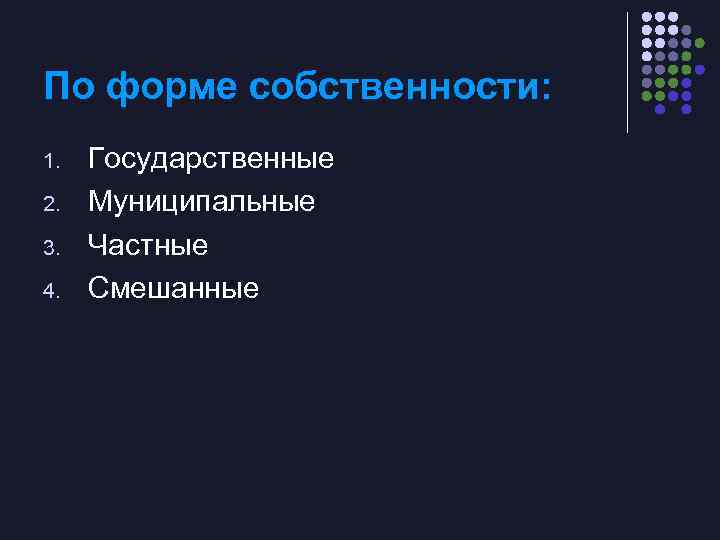 По форме собственности:

1. Государственные
2. Муниципальные
3. Частные
4. Смешанные